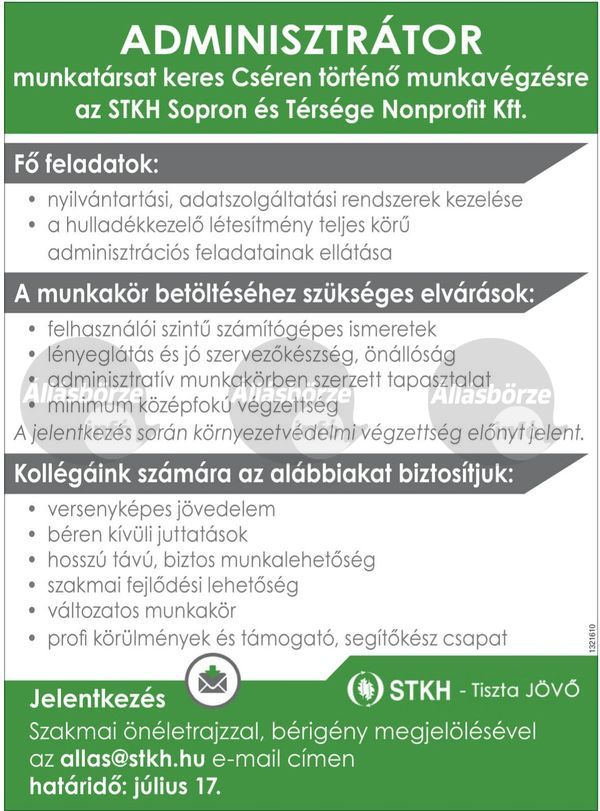 ADMINISZTRÁTOR
munkatársat keres Cséren történő munkavégzésre
az STKH Sopron és Térsége Nonprofit Kft.

Fő feladatok:
• nyilvántartási, adatszolgáltatási rendszerek kezelése
• a hulladékkezelő létesítmény teljes körű adminisztrációs feladatainak ellátása

A munkakör betöltéséhez szükséges elvárások:
• felhasználói szintű számítógépes ismeretek
• lényeglátás és jó szervezőkészség, önállóság
• adminisztratív munkakörben szerzett tapasztalat
• minimum középfokú végzettség
A jelentkezés során környezetvédelmi végzettség előnyt jelent.

Állásbörze Állásbörze Állásbörze

Kollégáink számára az alábbiakat biztosítjuk:
• versenyképes jövedelem
• béren kívüli juttatások
• hosszú távú, biztos munkalehetőség
• szakmai fejlődési lehetőség
• változatos munkakör
• profi körülmények és támogató, segítőkész csapat

1321610

Jelentkezés
STKH - Tiszta JÖVŐ
Szakmai önéletrajzzal, bérigény megjelölésével az allas@stkh.hu e-mail címen
határidő: július 17.